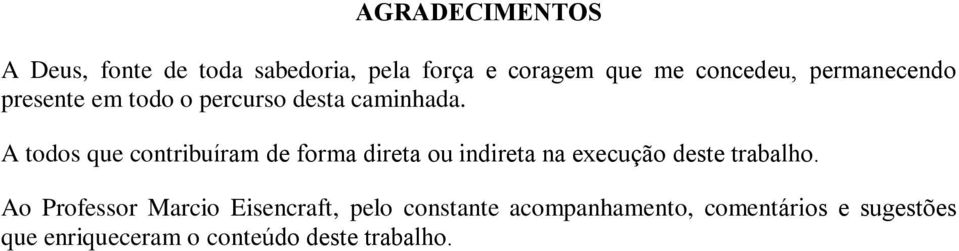 AGRADECIMENTOS

A Deus, fonte de toda sabedoria, pela força e coragem que me concedeu, permanecendo presente em todo o percurso desta caminhada.

A todos que contribuíram de forma direta ou indireta na execução deste trabalho.

Ao Professor Marcio Eisencraft, pelo constante acompanhamento, comentários e sugestões que enriqueceram o conteúdo deste trabalho.